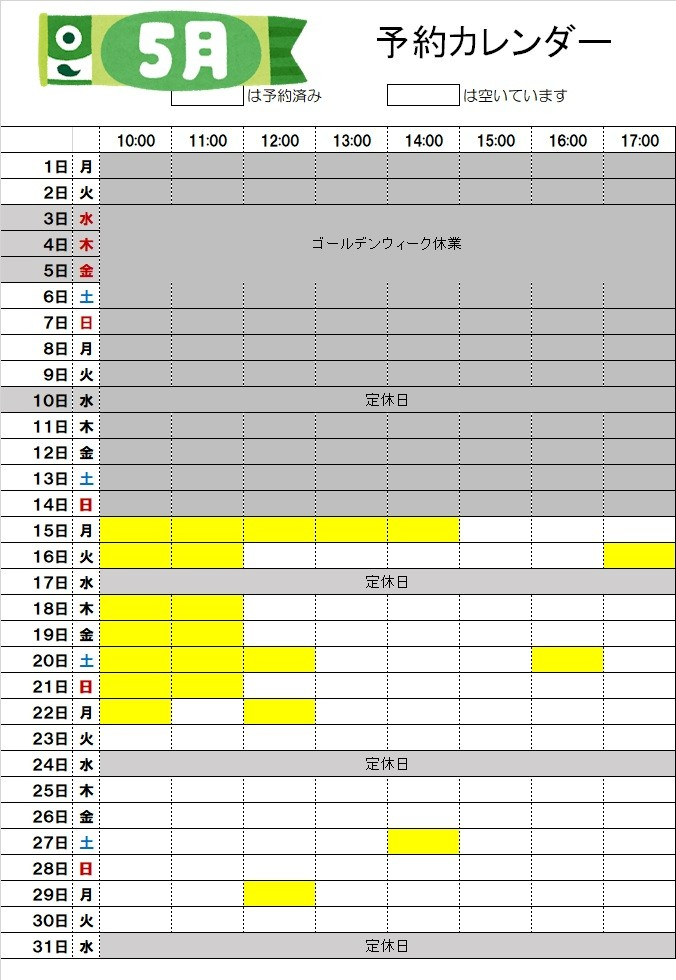 5月

予約カレンダー

は予約済み　　は空いています

| | | 10:00 | 11:00 | 12:00 | 13:00 | 14:00 | 15:00 | 16:00 | 17:00 |
|---|---|---|---|---|---|---|---|---|---|
| 1日 | 月 | | | | | | | | |
| 2日 | 火 | | | | | | | | |
| 3日 | 水 | | | | | | | | |
| 4日 | 木 | ゴールデンウィーク休業 | | | | | | | |
| 5日 | 金 | | | | | | | | |
| 6日 | 土 | | | | | | | | |
| 7日 | 日 | | | | | | | | |
| 8日 | 月 | | | | | | | | |
| 9日 | 火 | | | | | | | | |
| 10日 | 水 | 定休日 | | | | | | | |
| 11日 | 木 | | | | | | | | |
| 12日 | 金 | | | | | | | | |
| 13日 | 土 | | | | | | | | |
| 14日 | 日 | | | | | | | | |
| 15日 | 月 | | | | | | | | |
| 16日 | 火 | | | | | | | | |
| 17日 | 水 | 定休日 | | | | | | | |
| 18日 | 木 | | | | | | | | |
| 19日 | 金 | | | | | | | | |
| 20日 | 土 | | | | | | | | |
| 21日 | 日 | | | | | | | | |
| 22日 | 月 | | | | | | | | |
| 23日 | 火 | | | | | | | | |
| 24日 | 水 | 定休日 | | | | | | | |
| 25日 | 木 | | | | | | | | |
| 26日 | 金 | | | | | | | | |
| 27日 | 土 | | | | | | | | |
| 28日 | 日 | | | | | | | | |
| 29日 | 月 | | | | | | | | |
| 30日 | 火 | | | | | | | | |
| 31日 | 水 | 定休日 | | | | | | | |